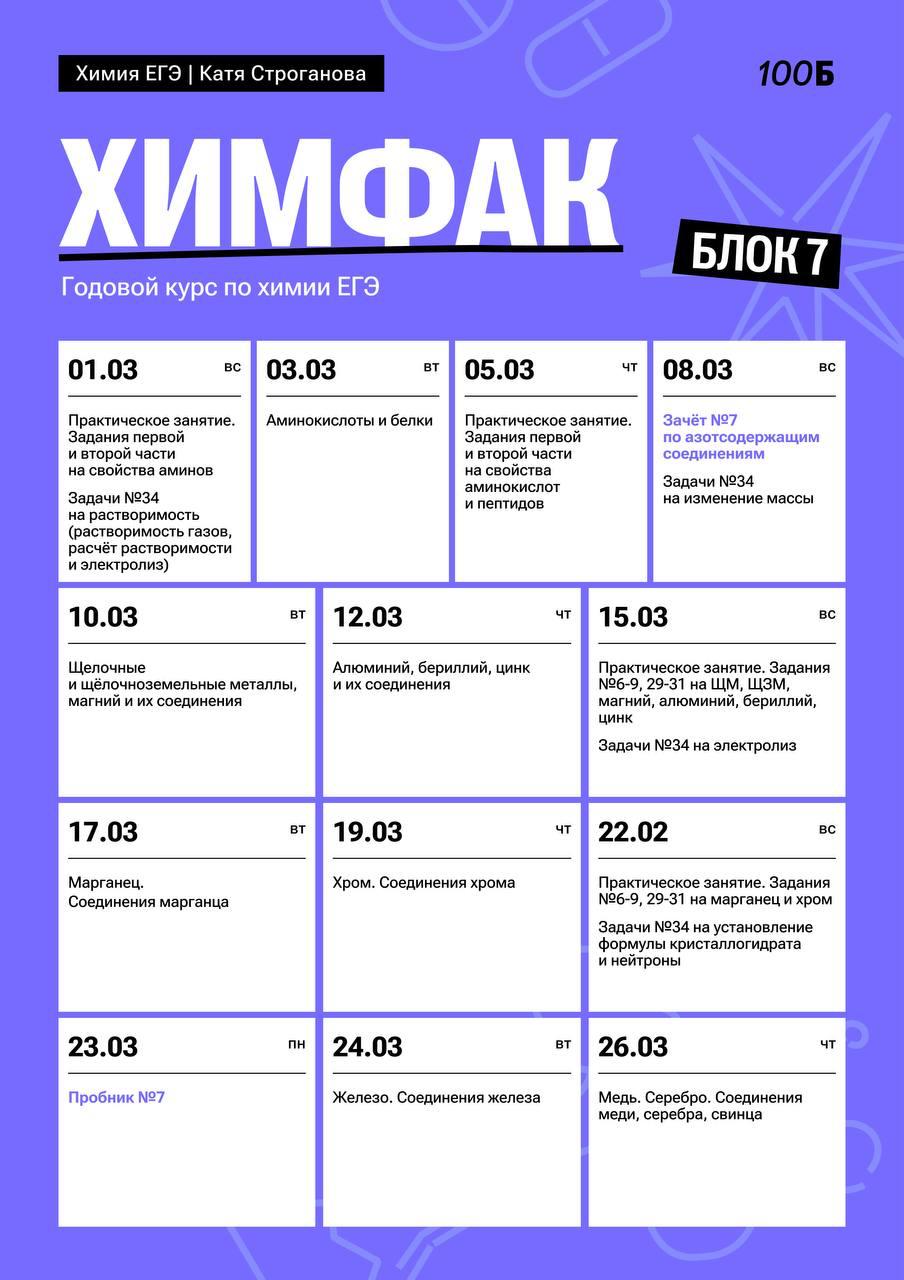 Химия ЕГЭ | Катя Строганова

100Б

ХИМФАК

БЛОК 7

Годовой курс по химии ЕГЭ

01.03 вс

Практическое занятие. Задания первой и второй части на свойства аминов

Задачи №34 на растворимость (растворимость газов, расчёт растворимости и электролиз)

03.03 вт

Аминокислоты и белки

05.03 чт

Практическое занятие. Задания первой и второй части на свойства аминокислот и пептидов

08.03 вс

Зачёт №7 по азотсодержащим соединениям

Задачи №34 на изменение массы

10.03 вт

Щелочные и щёлочноземельные металлы, магний и их соединения

12.03 чт

Алюминий, бериллий, цинк и их соединения

15.03 вс

Практическое занятие. Задания №6-9, 29-31 на ЩМ, ЩЗМ, магний, алюминий, бериллий, цинк

Задачи №34 на электролиз

17.03 вт

Марганец. Соединения марганца

19.03 чт

Хром. Соединения хрома

22.02 вс

Практическое занятие. Задания №6-9, 29-31 на марганец и хром

Задачи №34 на установление формулы кристаллогидрата и нейтроны

23.03 пн

Пробник №7

24.03 вт

Железо. Соединения железа

26.03 чт

Медь. Серебро. Соединения меди, серебра, свинца